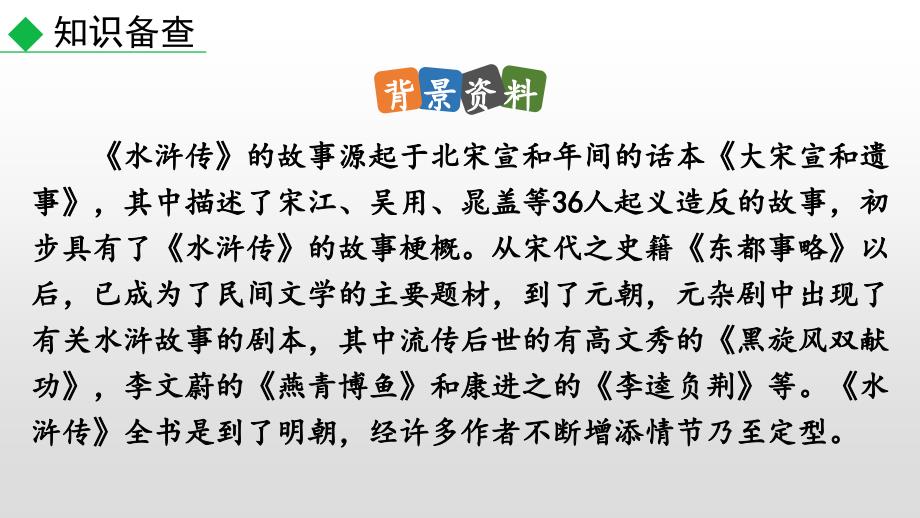 知识备查

背景资料

《水浒传》的故事源起于北宋宣和年间的话本《大宋宣和遗事》，其中描述了宋江、吴用、晁盖等36人起义造反的故事，初步具有了《水浒传》的故事梗概。从宋代之史籍《东都事略》以后，已成为了民间文学的主要题材，到了元朝，元杂剧中出现了有关水浒故事的剧本，其中流传后世的有高文秀的《黑旋风双献功》，李文蔚的《燕青博鱼》和康进之的《李逵负荆》等。《水浒传》全书是到了明朝，经许多作者不断增添情节乃至定型。